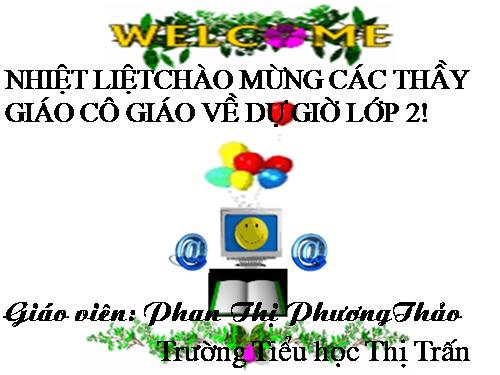 WELCOME

NHIỆT LIỆTCHÀO MỪNG CÁC THẦY GIÁO CÔ GIÁO VỀ DỰ GIỜ LỚP 2!

@ @

Giáo viên: Phan Thị PhươngThảo

Trường Tiểu học Thị Trấn